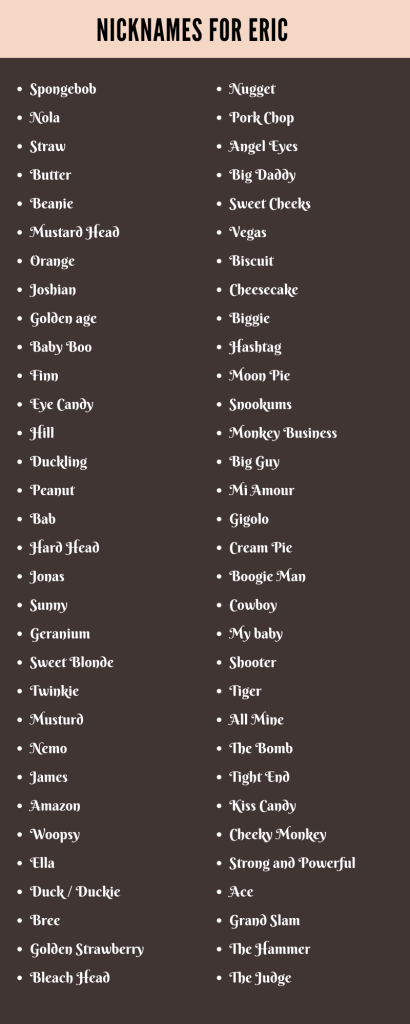 NICKNAMES FOR ERIC

- Spongebob
- Nola
- Straw
- Butter
- Beanie
- Mustard Head
- Orange
- Joshian
- Golden age
- Baby Boo
- Finn
- Eye Candy
- Hill
- Duckling
- Peanut
- Bab
- Hard Head
- Jonas
- Sunny
- Geranium
- Sweet Blonde
- Twinkie
- Musturd
- Nemo
- James
- Amazon
- Woopsy
- Ella
- Duck / Duckie
- Bree
- Golden Strawberry
- Bleach Head

- Nugget
- Pork Chop
- Angel Eyes
- Big Daddy
- Sweet Cheeks
- Vegas
- Biscuit
- Cheesecake
- Biggie
- Hashtag
- Moon Pie
- Snookums
- Monkey Business
- Big Guy
- Mi Amour
- Gigolo
- Cream Pie
- Boogie Man
- Cowboy
- My baby
- Shooter
- Tiger
- All Mine
- The Bomb
- Tight End
- Kiss Candy
- Cheeky Monkey
- Strong and Powerful
- Ace
- Grand Slam
- The Hammer
- The Judge